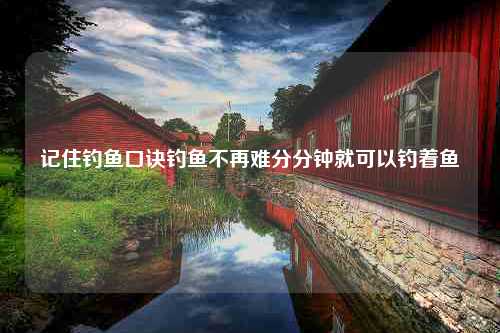 记住钓鱼口诀钓鱼不再难分分钟就可以钓着鱼